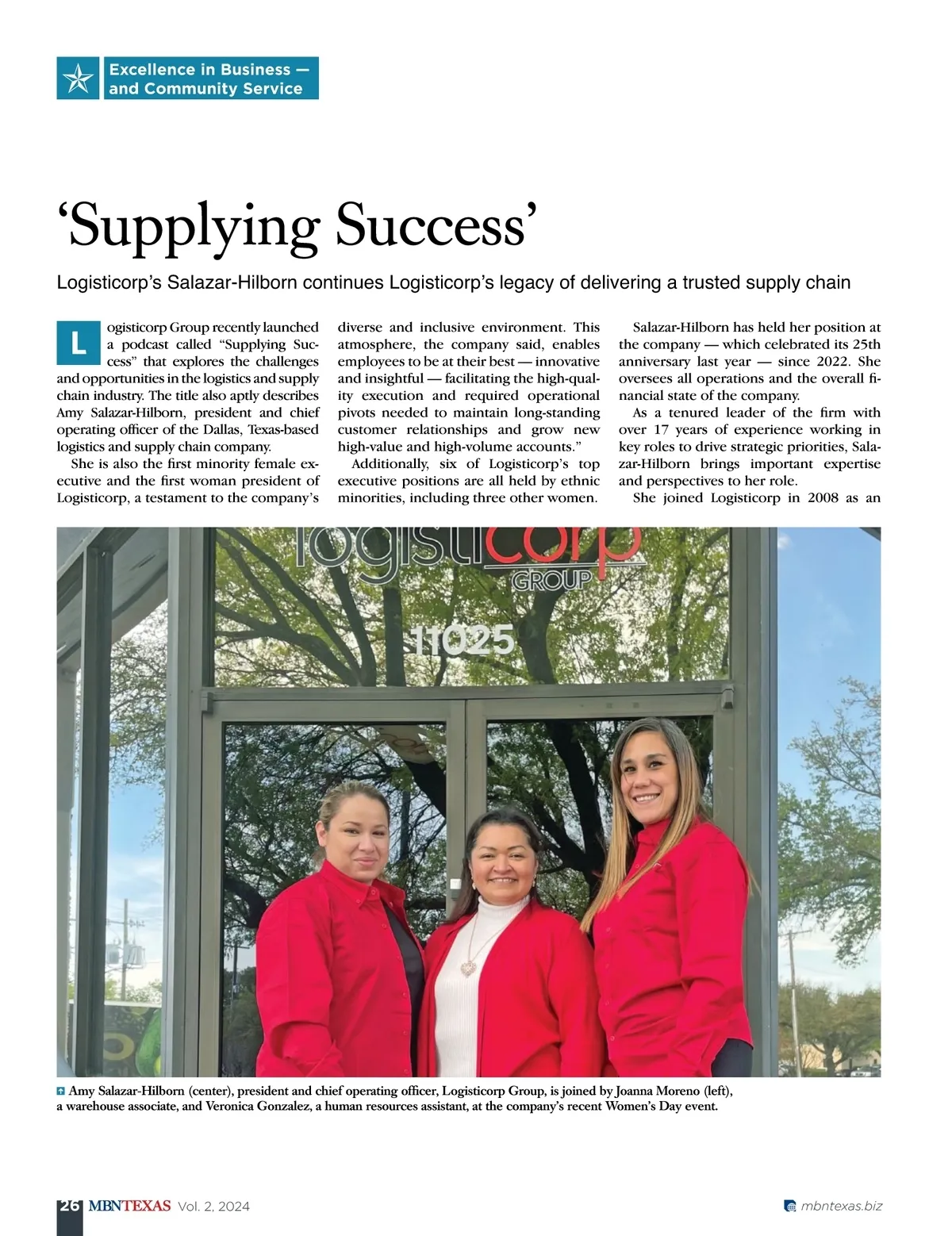 Excellence in Business — and Community Service

'Supplying Success'

Logisticorp's Salazar-Hilborn continues Logisticorp's legacy of delivering a trusted supply chain

Logisticorp Group recently launched a podcast called "Supplying Success" that explores the challenges and opportunities in the logistics and supply chain industry. The title also aptly describes Amy Salazar-Hilborn, president and chief operating officer of the Dallas, Texas-based logistics and supply chain company.

She is also the first minority female executive and the first woman president of Logisticorp, a testament to the company's diverse and inclusive environment. This atmosphere, the company said, enables employees to be at their best — innovative and insightful — facilitating the high-quality execution and required operational pivots needed to maintain long-standing customer relationships and grow new high-value and high-volume accounts."

Additionally, six of Logisticorp's top executive positions are all held by ethnic minorities, including three other women.

Salazar-Hilborn has held her position at the company — which celebrated its 25th anniversary last year — since 2022. She oversees all operations and the overall financial state of the company.

As a tenured leader of the firm with over 17 years of experience working in key roles to drive strategic priorities, Salazar-Hilborn brings important expertise and perspectives to her role.

She joined Logisticorp in 2008 as an

logisticorp GROUP

11025

Amy Salazar-Hilborn (center), president and chief operating officer, Logisticorp Group, is joined by Joanna Moreno (left), a warehouse associate, and Veronica Gonzalez, a human resources assistant, at the company's recent Women's Day event.

26 MBNTEXAS Vol. 2, 2024

mbntexas.biz